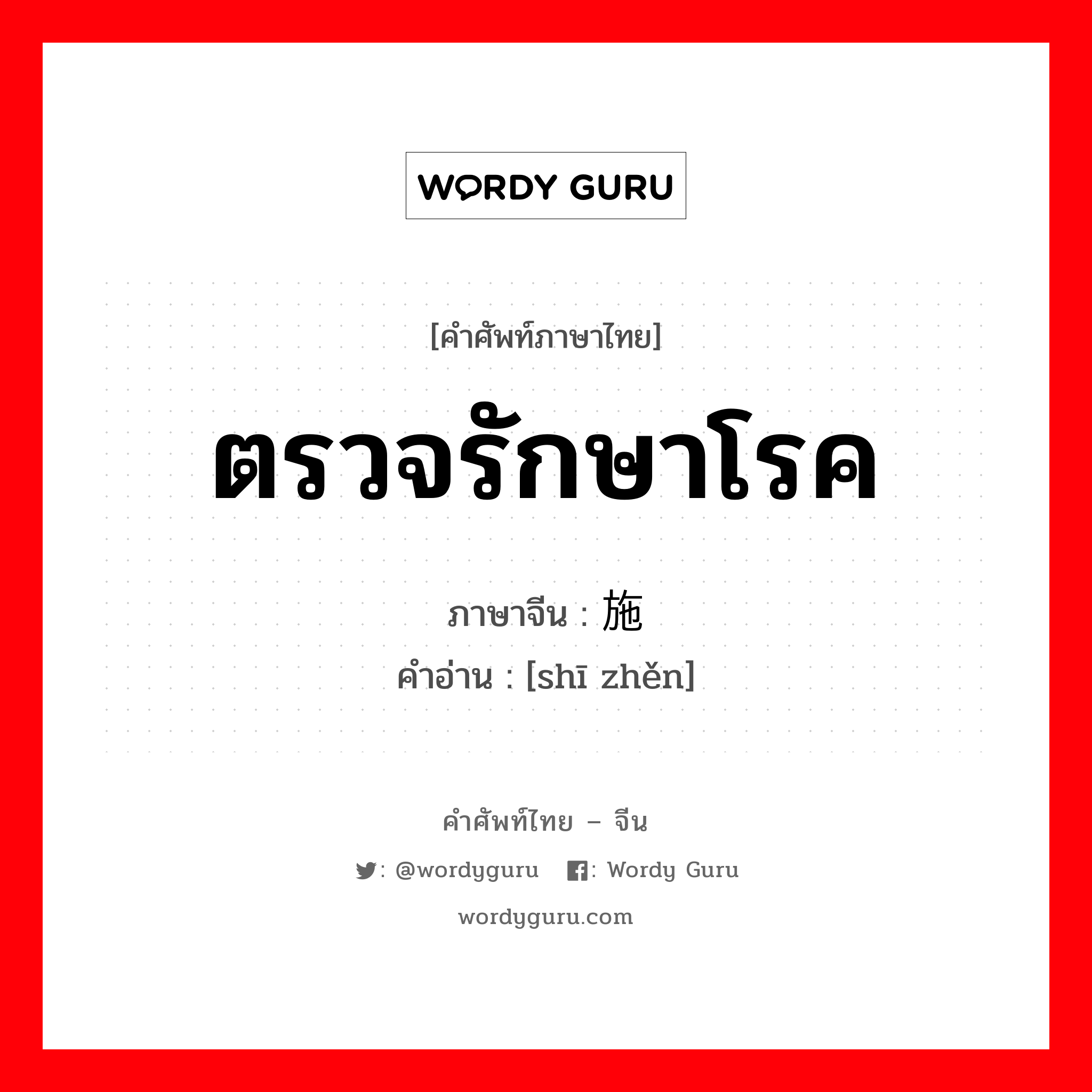 WORDY GURU

[คำศัพท์ภาษาไทย]

ตรวจรักษาโรค

ภาษาจีน : 施

คำอ่าน : [shī zhěn]

คำศัพท์ไทย – จีน

: @wordyguru : Wordy Guru

wordyguru.com